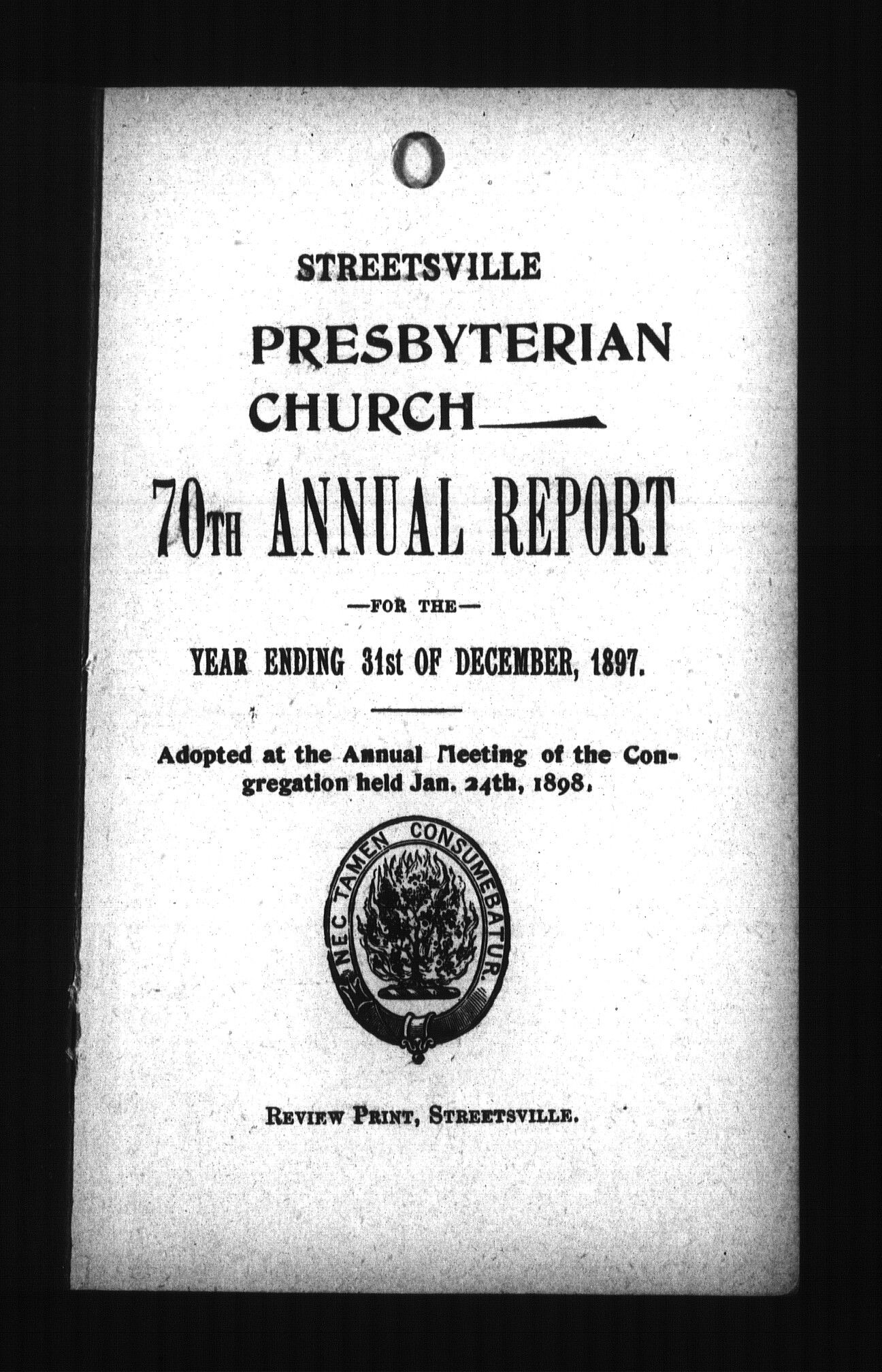 STREETSVILLE

PRESBYTERIAN CHURCH

70TH ANNUAL REPORT

—FOR THE—

YEAR ENDING 31st OF DECEMBER, 1897.

Adopted at the Annual Meeting of the Congregation held Jan. 24th, 1898.

NEC TAMEN CONSUMEBATUR.

REVIEW PRINT, STREETSVILLE.